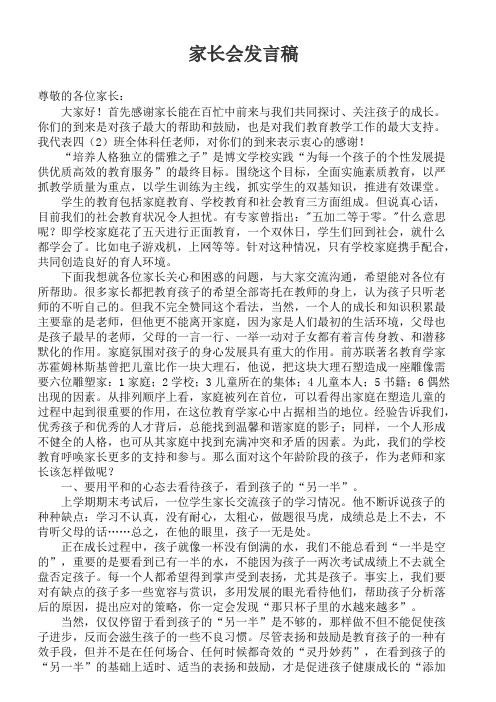 家长会发言稿

尊敬的各位家长：

大家好！首先感谢家长能在百忙中前来与我们共同探讨、关注孩子的成长。你们的到来是对孩子最大的帮助和鼓励，也是对我们教育教学工作的最大支持。我代表四（2）班全体科任老师，对你们的到来表示衷心的感谢！

“培养人格独立的儒雅之子”是博文学校实践“为每一个孩子的个性发展提供优质高效的教育服务”的最终目标。围绕这个目标，全面实施素质教育，以严抓教学质量为重点，以学生训练为主线，抓实学生的双基知识，推进有效课堂。

学生的教育包括家庭教育、学校教育和社会教育三方面组成。但说真心话，目前我们的社会教育状况令人担忧。有专家曾指出："五加二等于零。"什么意思呢？即学校家庭花了五天进行正面教育，一个双休日，学生们回到社会，就什么都学会了。比如电子游戏机，上网等等。针对这种情况，只有学校家庭携手配合，共同创造良好的育人环境。

下面我想就各位家长关心和困惑的问题，与大家交流沟通，希望能对各位有所帮助。很多家长都把教育孩子的希望全部寄托在教师的身上，认为孩子只听老师的不听自己的。但我不完全赞同这个看法，当然，一个人的成长和知识积累最主要靠的是老师，但他更不能离开家庭，因为家是人们最初的生活环境，父母也是孩子最早的老师，父母的一言一行、一举一动对子女都有着言传身教、和潜移默化的作用。家庭氛围对孩子的身心发展具有重大的作用。前苏联著名教育学家苏霍姆林斯基曾把儿童比作一块大理石，他说，把这块大理石塑造成一座雕像需要六位雕塑家：1 家庭；2 学校；3 儿童所在的集体；4 儿童本人；5 书籍；6 偶然出现的因素。从排列顺序上看，家庭被列在首位，可以看得出家庭在塑造儿童的过程中起到很重要的作用，在这位教育学家心中占据相当的地位。经验告诉我们，优秀孩子和优秀的人才背后，总能找到温馨和谐家庭的影子；同样，一个人形成不健全的人格，也可从其家庭中找到充满冲突和矛盾的因素。为此，我们的学校教育呼唤家长更多的支持和参与。那么面对这个年龄阶段的孩子，作为老师和家长该怎样做呢？

一、要用平和的心态去看待孩子，看到孩子的“另一半”。

上学期期末考试后，一位学生家长交流孩子的学习情况。他不断诉说孩子的种种缺点：学习不认真，没有耐心，太粗心，做题很马虎，成绩总是上不去，不肯听父母的话……总之，在他的眼里，孩子一无是处。

正在成长过程中，孩子就像一杯没有倒满的水，我们不能总看到“一半是空的”，重要的是要看到已有一半的水，不能因为孩子一两次考试成绩上不去就全盘否定孩子。每一个人都希望得到掌声受到表扬，尤其是孩子。事实上，我们要对有缺点的孩子多一些宽容与赏识，多用发展的眼光看待他们，帮助孩子分析落后的原因，提出应对的策略，你一定会发现“那只杯子里的水越来越多”。

当然，仅仅停留于看到孩子的“另一半”是不够的，那样做不但不能促使孩子进步，反而会滋生孩子的一些不良习惯。尽管表扬和鼓励是教育孩子的一种有效手段，但并不是在任何场合、任何时候都奇效的“灵丹妙药”，在看到孩子的“另一半”的基础上适时、适当的表扬和鼓励，才是促进孩子健康成长的“添加